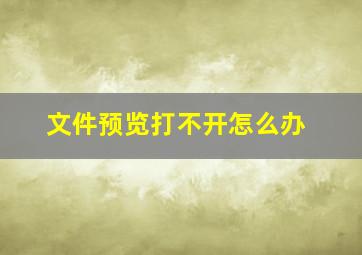 文件预览打不开怎么办